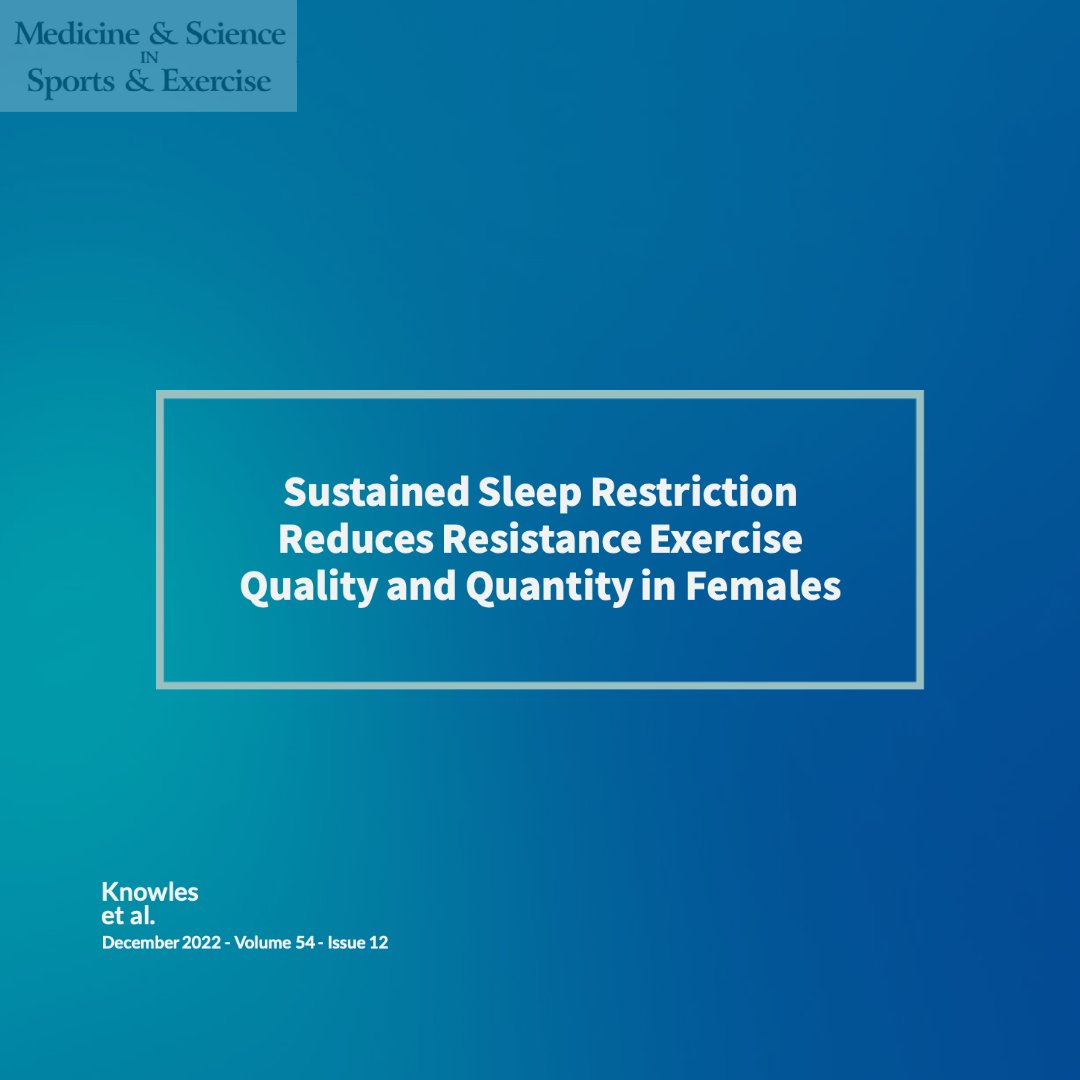 Medicine & Science
IN
Sports & Exercise

Sustained Sleep Restriction Reduces Resistance Exercise Quality and Quantity in Females

Knowles
et al.
December 2022 - Volume 54 - Issue 12